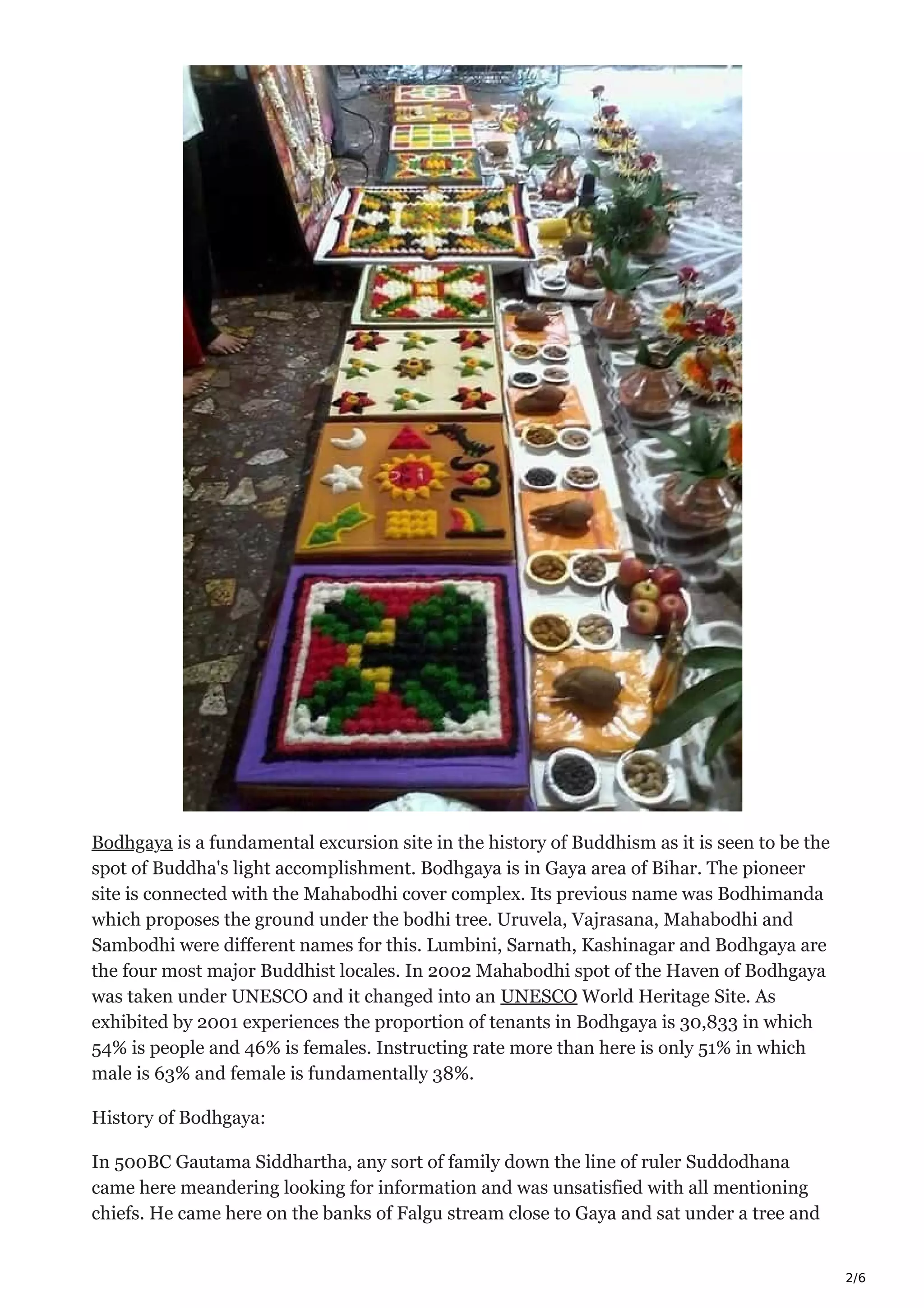 Bodhgaya is a fundamental excursion site in the history of Buddhism as it is seen to be the spot of Buddha's light accomplishment. Bodhgaya is in Gaya area of Bihar. The pioneer site is connected with the Mahabodhi cover complex. Its previous name was Bodhimanda which proposes the ground under the bodhi tree. Uruvela, Vajrasana, Mahabodhi and Sambodhi were different names for this. Lumbini, Sarnath, Kashinagar and Bodhgaya are the four most major Buddhist locales. In 2002 Mahabodhi spot of the Haven of Bodhgaya was taken under UNESCO and it changed into an UNESCO World Heritage Site. As exhibited by 2001 experiences the proportion of tenants in Bodhgaya is 30,833 in which 54% is people and 46% is females. Instructing rate more than here is only 51% in which male is 63% and female is fundamentally 38%.

History of Bodhgaya:

In 500BC Gautama Siddhartha, any sort of family down the line of ruler Suddodhana came here meandering looking for information and was unsatisfied with all mentioning chiefs. He came here on the banks of Falgu stream close to Gaya and sat under a tree and

2/6